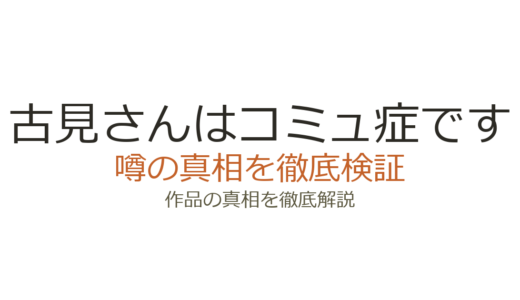 古見さんはコミュ症です
噂の真相を徹底検証
作品の真相を徹底解説